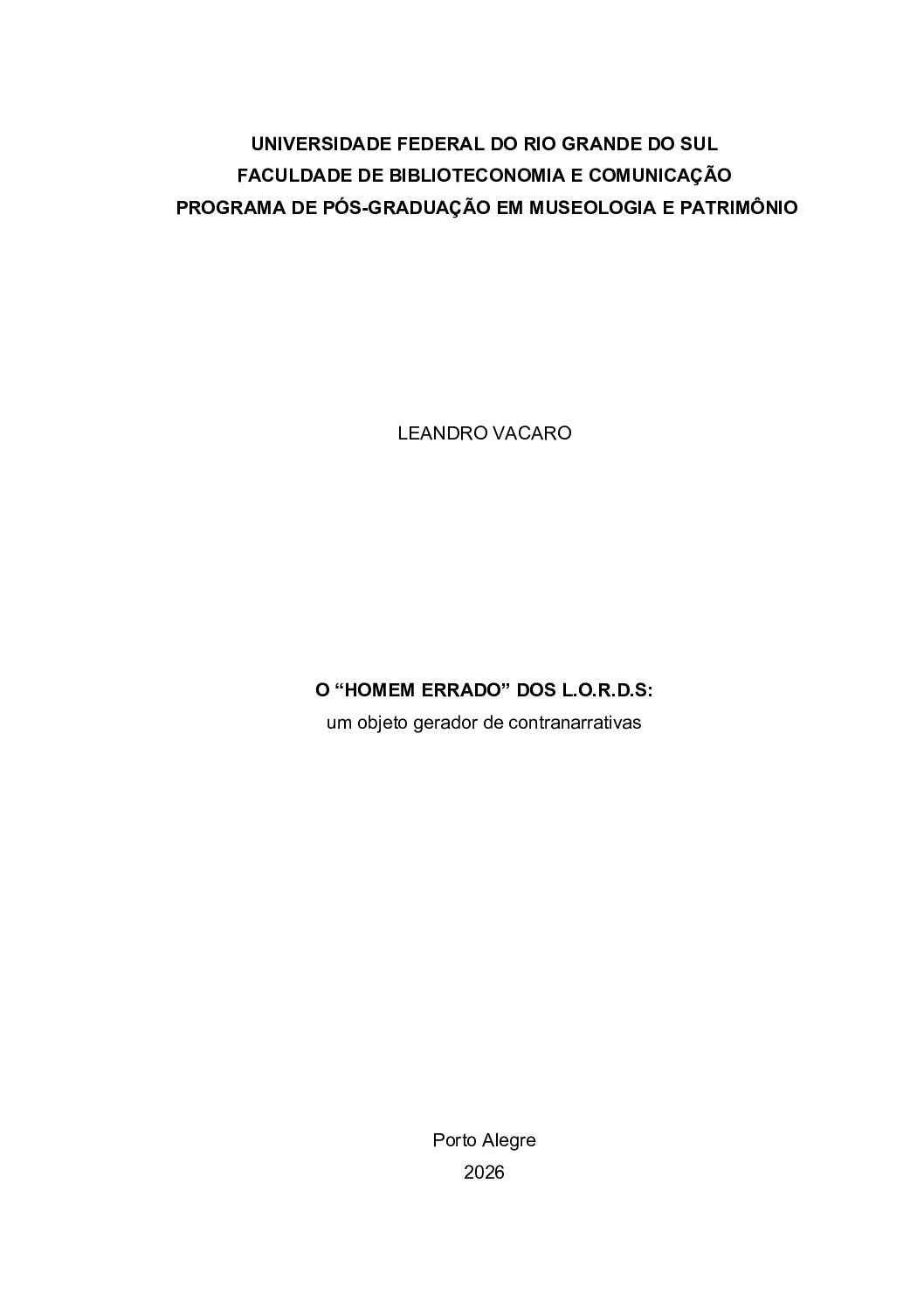 UNIVERSIDADE FEDERAL DO RIO GRANDE DO SUL
FACULDADE DE BIBLIOTECONOMIA E COMUNICAÇÃO
PROGRAMA DE PÓS-GRADUAÇÃO EM MUSEOLOGIA E PATRIMÔNIO

LEANDRO VACARO

O "HOMEM ERRADO" DOS L.O.R.D.S:
um objeto gerador de contranarrativas

Porto Alegre
2026